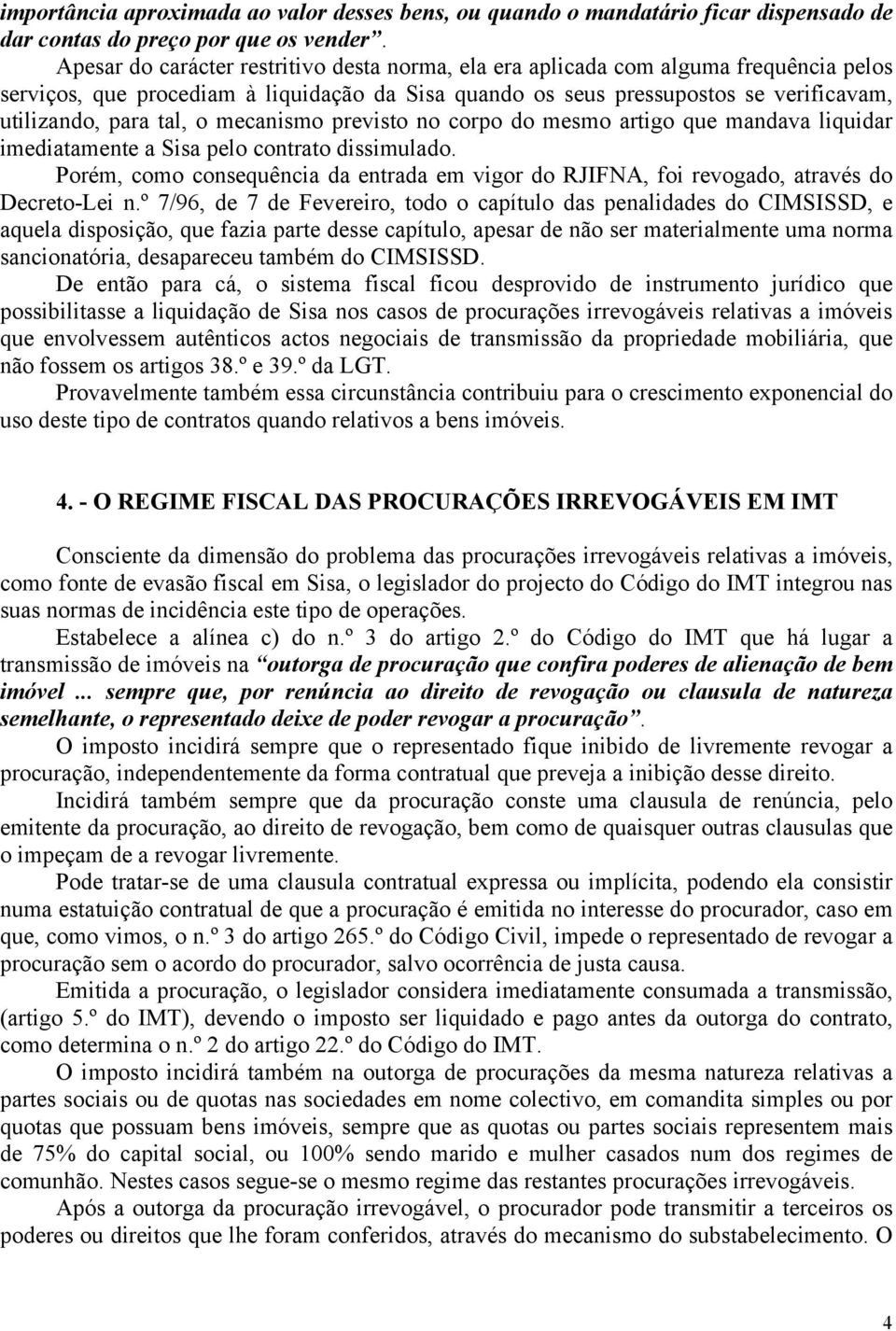 importância aproximada ao valor desses bens, ou quando o mandatário ficar dispensado de dar contas do preço por que os vender”.

Apesar do carácter restritivo desta norma, ela era aplicada com alguma frequência pelos serviços, que procediam à liquidação da Sisa quando os seus pressupostos se verificavam, utilizando, para tal, o mecanismo previsto no corpo do mesmo artigo que mandava liquidar imediatamente a Sisa pelo contrato dissimulado.

Porém, como consequência da entrada em vigor do RJIFNA, foi revogado, através do Decreto-Lei n.º 7/96, de 7 de Fevereiro, todo o capítulo das penalidades do CIMSISSD, e aquela disposição, que fazia parte desse capítulo, apesar de não ser materialmente uma norma sancionatória, desapareceu também do CIMSISSD.

De então para cá, o sistema fiscal ficou desprovido de instrumento jurídico que possibilitasse a liquidação de Sisa nos casos de procurações irrevogáveis relativas a imóveis que envolvessem autênticos actos negociais de transmissão da propriedade mobiliária, que não fossem os artigos 38.º e 39.º da LGT.

Provavelmente também essa circunstância contribuiu para o crescimento exponencial do uso deste tipo de contratos quando relativos a bens imóveis.

4. - O REGIME FISCAL DAS PROCURAÇÕES IRREVOGÁVEIS EM IMT

Consciente da dimensão do problema das procurações irrevogáveis relativas a imóveis, como fonte de evasão fiscal em Sisa, o legislador do projecto do Código do IMT integrou nas suas normas de incidência este tipo de operações.

Estabelece a alínea c) do n.º 3 do artigo 2.º do Código do IMT que há lugar a transmissão de imóveis na “outorga de procuração que confira poderes de alienação de bem imóvel ... sempre que, por renúncia ao direito de revogação ou clausula de natureza semelhante, o representado deixe de poder revogar a procuração”.

O imposto incidirá sempre que o representado fique inibido de livremente revogar a procuração, independentemente da forma contratual que preveja a inibição desse direito.

Incidirá também sempre que da procuração conste uma clausula de renúncia, pelo emitente da procuração, ao direito de revogação, bem como de quaisquer outras clausulas que o impeçam de a revogar livremente.

Pode tratar-se de uma clausula contratual expressa ou implícita, podendo ela consistir numa estatuição contratual de que a procuração é emitida no interesse do procurador, caso em que, como vimos, o n.º 3 do artigo 265.º do Código Civil, impede o representado de revogar a procuração sem o acordo do procurador, salvo ocorrência de justa causa.

Emitida a procuração, o legislador considera imediatamente consumada a transmissão, (artigo 5.º do IMT), devendo o imposto ser liquidado e pago antes da outorga do contrato, como determina o n.º 2 do artigo 22.º do Código do IMT.

O imposto incidirá também na outorga de procurações da mesma natureza relativas a partes sociais ou de quotas nas sociedades em nome colectivo, em comandita simples ou por quotas que possuam bens imóveis, sempre que as quotas ou partes sociais representem mais de 75% do capital social, ou 100% sendo marido e mulher casados num dos regimes de comunhão. Nestes casos segue-se o mesmo regime das restantes procurações irrevogáveis.

Após a outorga da procuração irrevogável, o procurador pode transmitir a terceiros os poderes ou direitos que lhe foram conferidos, através do mecanismo do substabelecimento. O

4